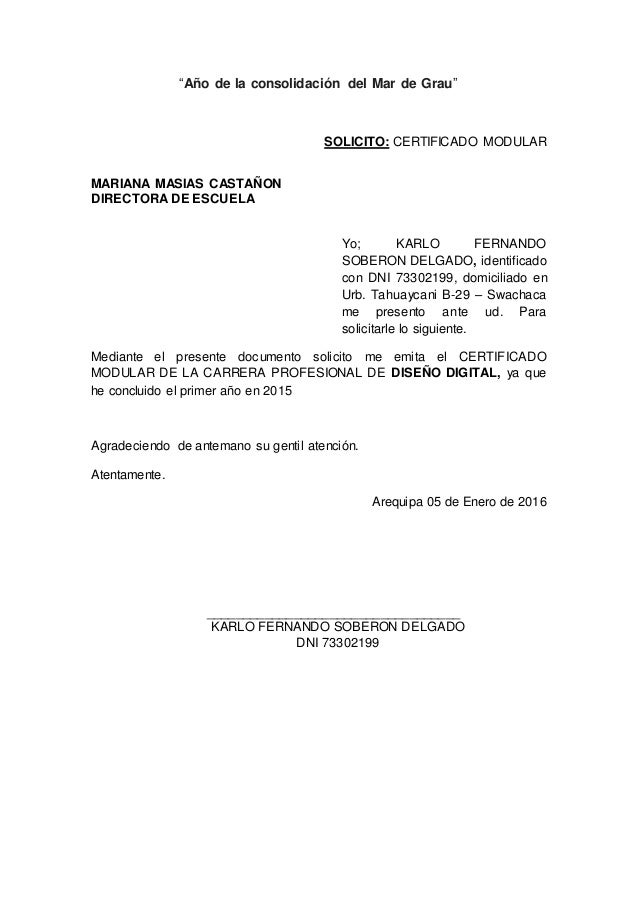 “Año de la consolidación del Mar de Grau”

SOLICITO: CERTIFICADO MODULAR

MARIANA MASIAS CASTAÑON
DIRECTORA DE ESCUELA

Yo; KARLO FERNANDO SOBERON DELGADO, identificado con DNI 73302199, domiciliado en Urb. Tahuaycani B-29 – Swachaca me presento ante ud. Para solicitarle lo siguiente.

Mediante el presente documento solicito me emita el CERTIFICADO MODULAR DE LA CARRERA PROFESIONAL DE DISEÑO DIGITAL, ya que he concluido el primer año en 2015

Agradeciendo de antemano su gentil atención.

Atentamente.

Arequipa 05 de Enero de 2016

KARLO FERNANDO SOBERON DELGADO
DNI 73302199